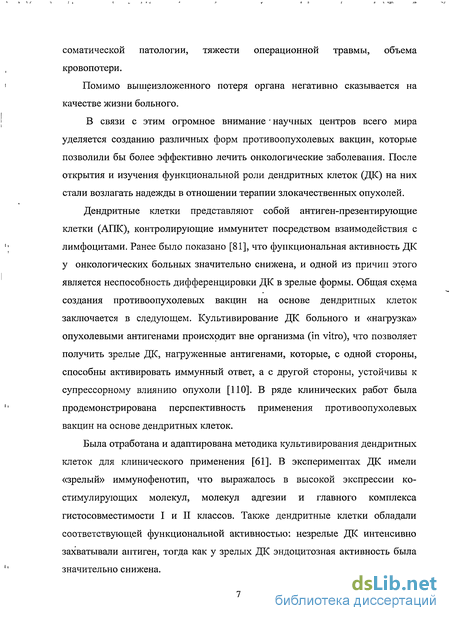 соматической патологии, тяжести операционной травмы, объема кровопотери.

Помимо вышеизложенного потеря органа негативно сказывается на качестве жизни больного.

В связи с этим огромное внимание научных центров всего мира уделяется созданию различных форм противоопухолевых вакцин, которые позволили бы более эффективно лечить онкологические заболевания. После открытия и изучения функциональной роли дендритных клеток (ДК) на них стали возлагать надежды в отношении терапии злокачественных опухолей.

Дендритные клетки представляют собой антиген-презентирующие клетки (АПК), контролирующие иммунитет посредством взаимодействия с лимфоцитами. Ранее было показано [81], что функциональная активность ДК у онкологических больных значительно снижена, и одной из причин этого является неспособность дифференцировки ДК в зрелые формы. Общая схема создания противоопухолевых вакцин на основе дендритных клеток заключается в следующем. Культивирование ДК больного и «нагрузка» опухолевыми антигенами происходит вне организма (in vitro), что позволяет получить зрелые ДК, нагруженные антигенами, которые, с одной стороны, способны активировать иммунный ответ, а с другой стороны, устойчивы к супрессорному влиянию опухоли [110]. В ряде клинических работ была продемонстрирована перспективность применения противоопухолевых вакцин на основе дендритных клеток.

Была отработана и адаптирована методика культивирования дендритных клеток для клинического применения [61]. В экспериментах ДК имели «зрелый» иммунофенотип, что выражалось в высокой экспрессии ко-стимулирующих молекул, молекул адгезии и главного комплекса гистосовместимости I и II классов. Также дендритные клетки обладали соответствующей функциональной активностью: незрелые ДК интенсивно захватывали антиген, тогда как у зрелых ДК эндоцитозная активность была значительно снижена.

7

dsLib.net
библиотека диссертаций